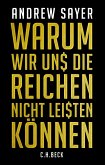 ANDREW SAYER

WARUM WIR UN$ DIE REICHEN NICHT LEI$TEN KÖNNEN

C.H.BECK